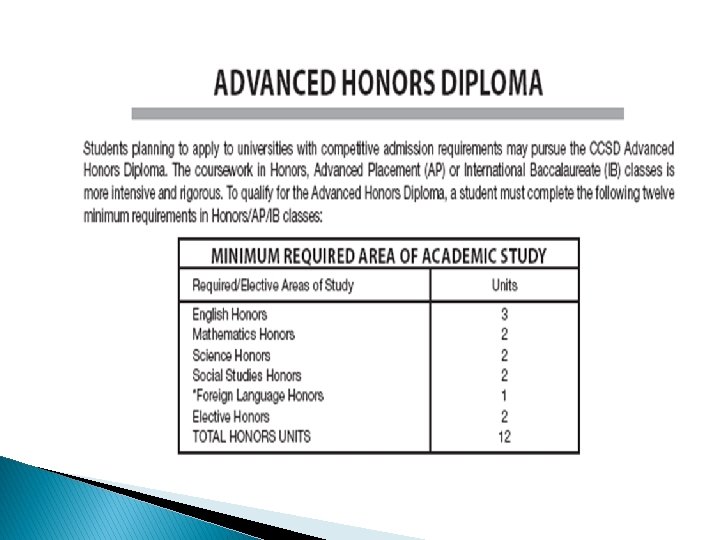 ADVANCED HONORS DIPLOMA

Students planning to apply to universities with competitive admission requirements may pursue the CCSD Advanced Honors Diploma. The coursework in Honors, Advanced Placement (AP) or International Baccalaureate (IB) classes is more intensive and rigorous. To qualify for the Advanced Honors Diploma, a student must complete the following twelve minimum requirements in Honors/AP/IB classes:

MINIMUM REQUIRED AREA OF ACADEMIC STUDY

| Required/Elective Areas of Study | Units |
|---|---|
| English Honors | 3 |
| Mathematics Honors | 2 |
| Science Honors | 2 |
| Social Studies Honors | 2 |
| *Foreign Language Honors | 1 |
| Elective Honors | 2 |
| TOTAL HONORS UNITS | 12 |